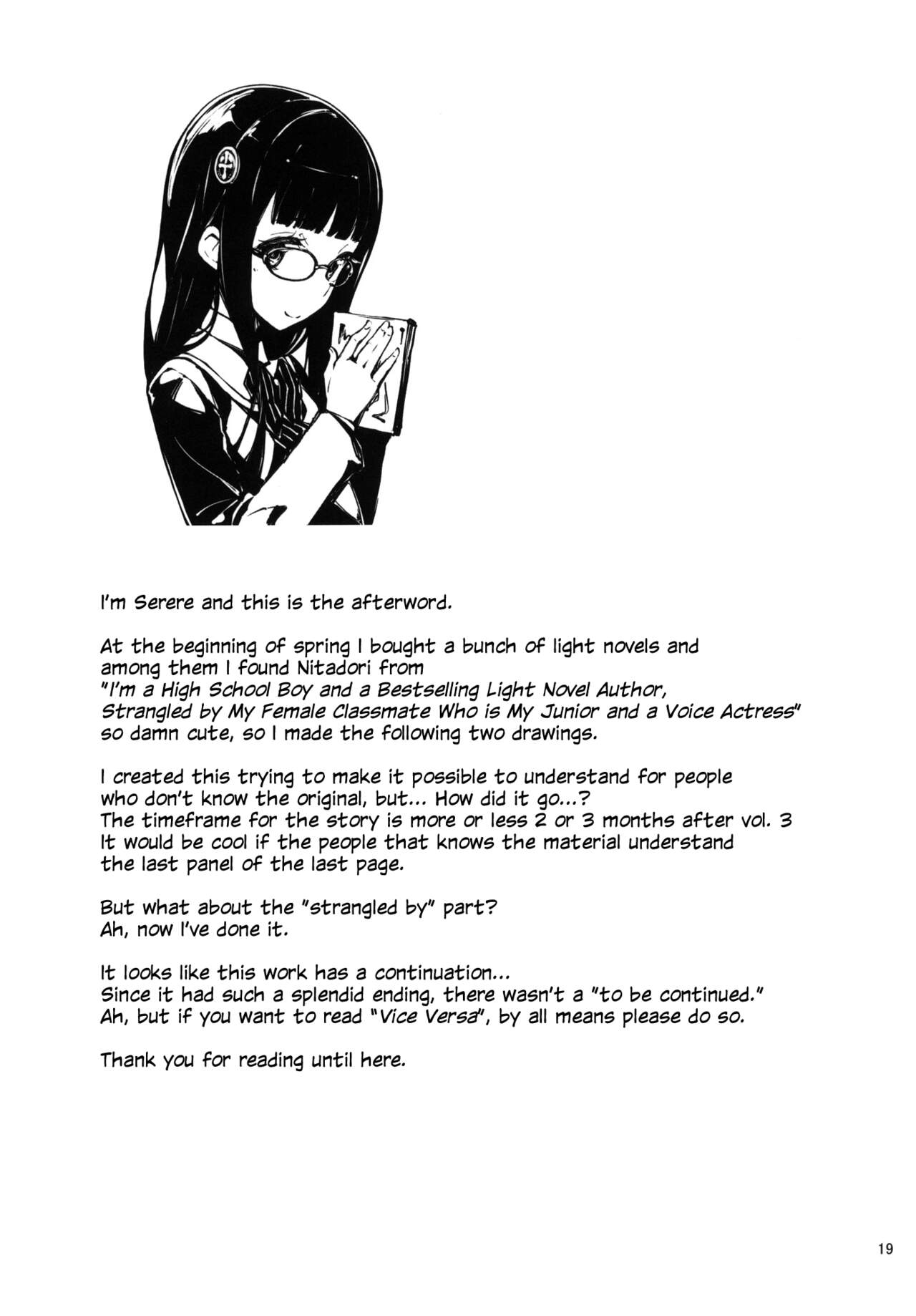 I'm Serere and this is the afterword.

At the beginning of spring I bought a bunch of light novels and among them I found Nitadori from "I'm a High School Boy and a Bestselling Light Novel Author, Strangled by My Female Classmate Who is My Junior and a Voice Actress" so damn cute, so I made the following two drawings.

I created this trying to make it possible to understand for people who don't know the original, but... How did it go...?
The timeframe for the story is more or less 2 or 3 months after vol. 3
It would be cool if the people that knows the material understand the last panel of the last page.

But what about the "strangled by" part?
Ah, now I've done it.

It looks like this work has a continuation...
Since it had such a splendid ending, there wasn't a "to be continued."
Ah, but if you want to read "Vice Versa", by all means please do so.

Thank you for reading until here.

19